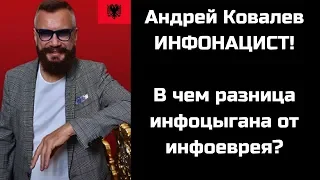 Андрей Ковалев ИНФОНАЦИСТ!

В чем разница инфоцыгана от инфоеврея?